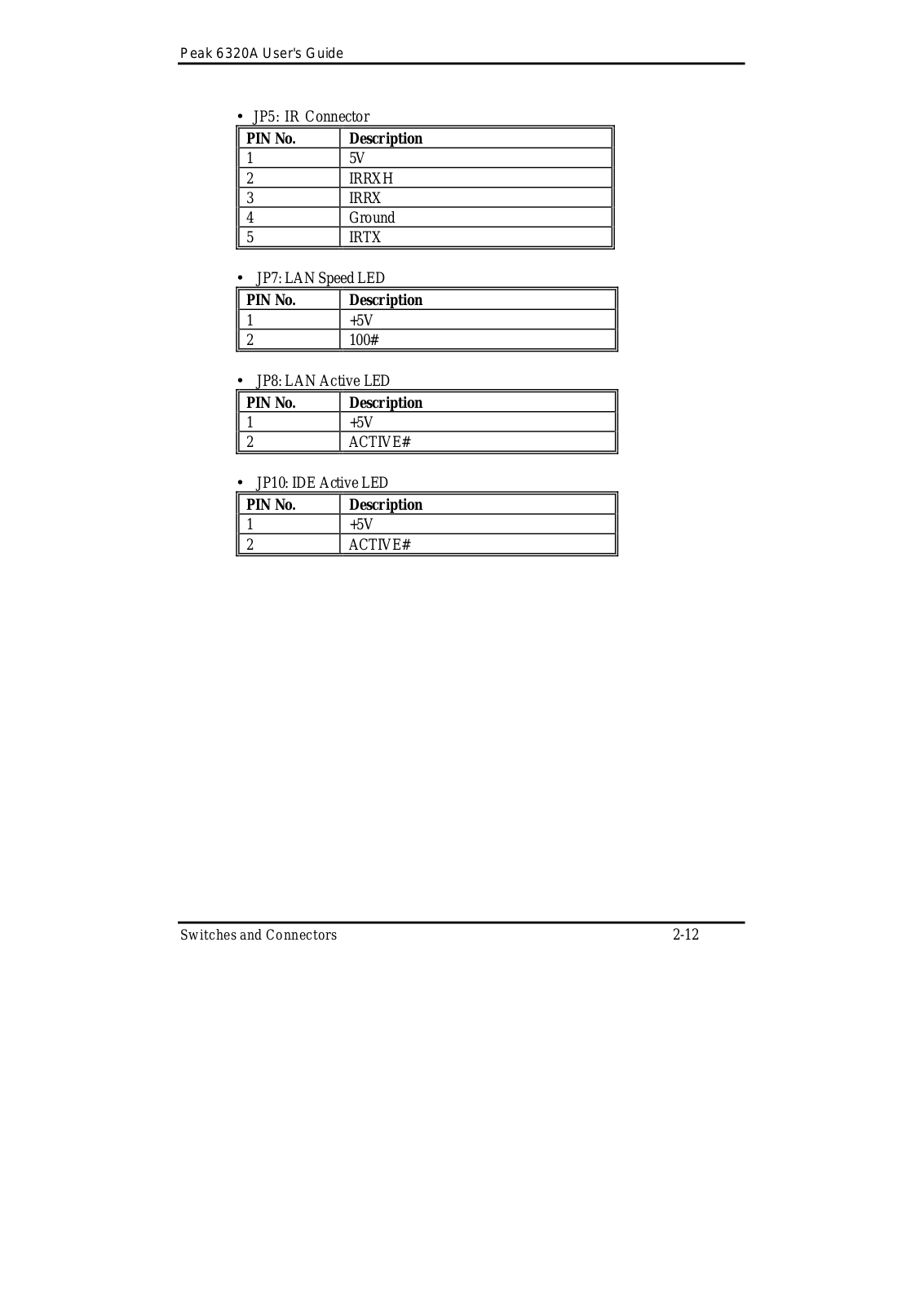 Peak 6320A User's Guide

• JP5: IR Connector

| PIN No. | Description |
|---|---|
| 1 | 5V |
| 2 | IRRXH |
| 3 | IRRX |
| 4 | Ground |
| 5 | IRTX |

• JP7: LAN Speed LED

| PIN No. | Description |
|---|---|
| 1 | +5V |
| 2 | 100# |

• JP8: LAN Active LED

| PIN No. | Description |
|---|---|
| 1 | +5V |
| 2 | ACTIVE# |

• JP10: IDE Active LED

| PIN No. | Description |
|---|---|
| 1 | +5V |
| 2 | ACTIVE# |

Switches and Connectors 2-12